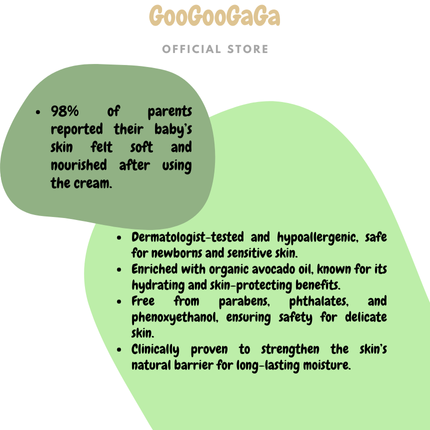 GooGooGaGa

OFFICIAL STORE

• 98% of parents reported their baby's skin felt soft and nourished after using the cream.

• Dermatologist-tested and hypoallergenic, safe for newborns and sensitive skin.
• Enriched with organic avocado oil, known for its hydrating and skin-protecting benefits.
• Free from parabens, phthalates, and phenoxyethanol, ensuring safety for delicate skin.
• Clinically proven to strengthen the skin's natural barrier for long-lasting moisture.